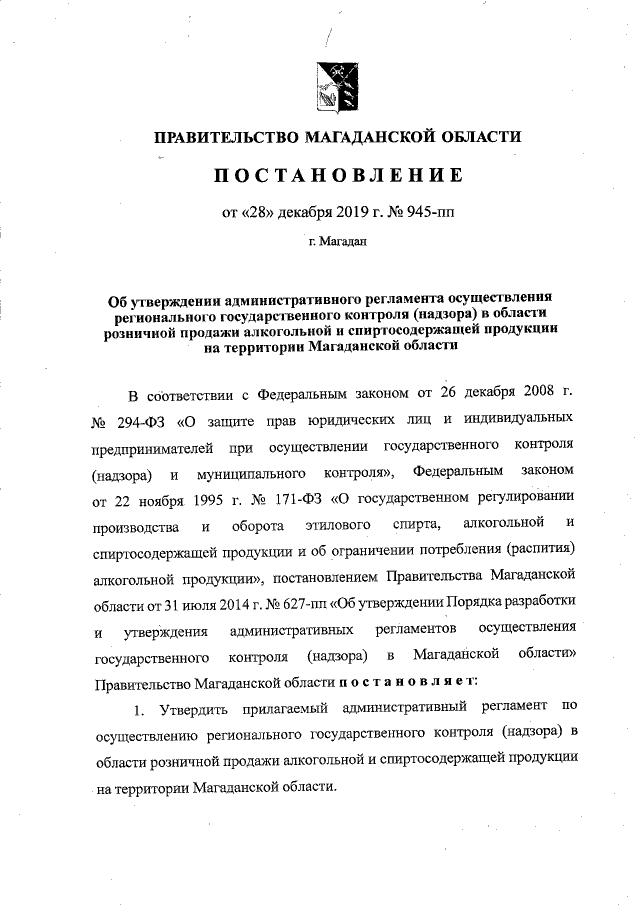 ПРАВИТЕЛЬСТВО МАГАДАНСКОЙ ОБЛАСТИ

ПОСТАНОВЛЕНИЕ

от «28» декабря 2019 г. № 945-пп

г. Магадан

Об утверждении административного регламента осуществления регионального государственного контроля (надзора) в области розничной продажи алкогольной и спиртосодержащей продукции на территории Магаданской области

В соответствии с Федеральным законом от 26 декабря 2008 г. № 294-ФЗ «О защите прав юридических лиц и индивидуальных предпринимателей при осуществлении государственного контроля (надзора) и муниципального контроля», Федеральным законом от 22 ноября 1995 г. № 171-ФЗ «О государственном регулировании производства и оборота этилового спирта, алкогольной и спиртосодержащей продукции и об ограничении потребления (распития) алкогольной продукции», постановлением Правительства Магаданской области от 31 июля 2014 г. № 627-пп «Об утверждении Порядка разработки и утверждения административных регламентов осуществления государственного контроля (надзора) в Магаданской области» Правительство Магаданской области постановляет:

1. Утвердить прилагаемый административный регламент по осуществлению регионального государственного контроля (надзора) в области розничной продажи алкогольной и спиртосодержащей продукции на территории Магаданской области.